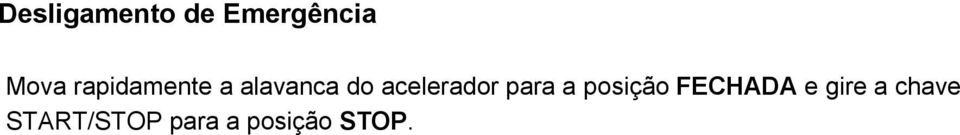 Desligamento de Emergência

Mova rapidamente a alavanca do acelerador para a posição FECHADA e gire a chave START/STOP para a posição STOP.